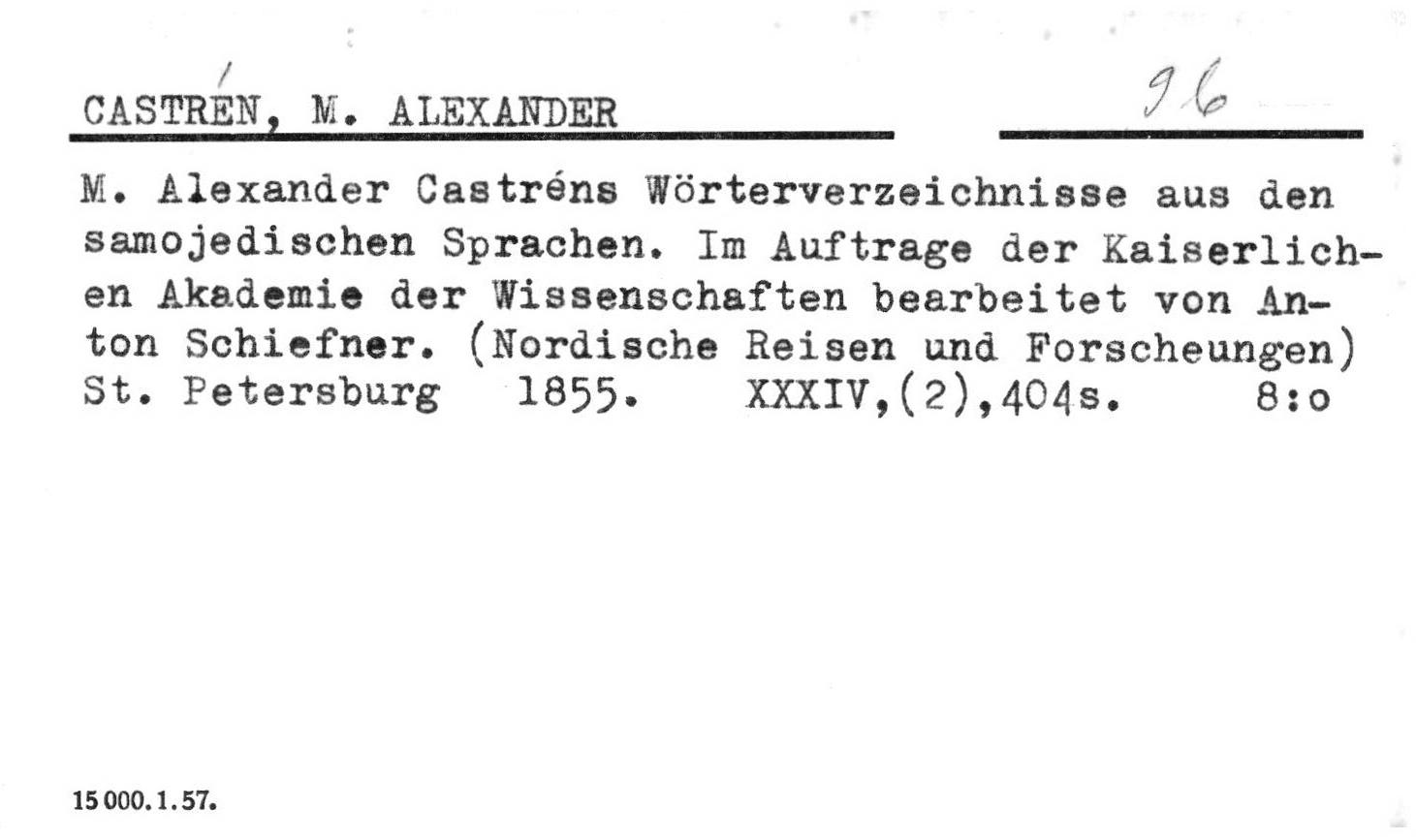 CASTRÉN, M. ALEXANDER

96

M. Alexander Castréns Wörterverzeichnisse aus den samojedischen Sprachen. Im Auftrage der Kaiserlichen Akademie der Wissenschaften bearbeitet von Anton Schiefner. (Nordische Reisen und Forscheungen) St. Petersburg 1855. XXXIV,(2),404s. 8:o

15 000. 1. 57.